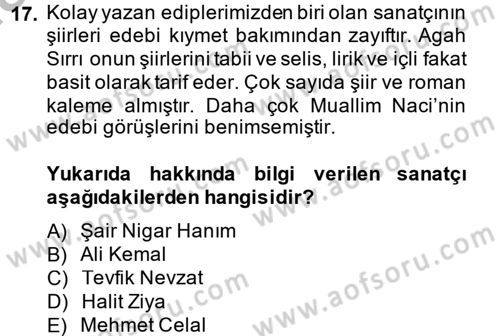 17. Kolay yazan ediplerimizden biri olan sanatçının şiirleri edebi kıymet bakımından zayıftır. Agah Sırrı onun şiirlerini tabii ve selis, lirik ve içli fakat basit olarak tarif eder. Çok sayıda şiir ve roman kaleme almıştır. Daha çok Muallim Naci'nin edebi görüşlerini benimsemiştir.

Yukarıda hakkında bilgi verilen sanatçı aşağıdakilerden hangisidir?

A) Şair Nigar Hanım
B) Ali Kemal
C) Tevfik Nevzat
D) Halit Ziya
E) Mehmet Celal

www.aofsoru.com